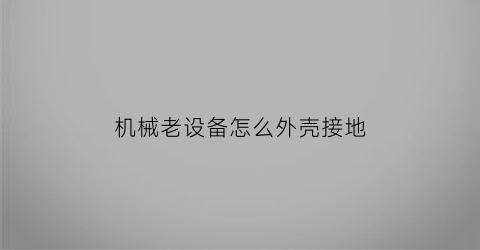 机械老设备怎么外壳接地